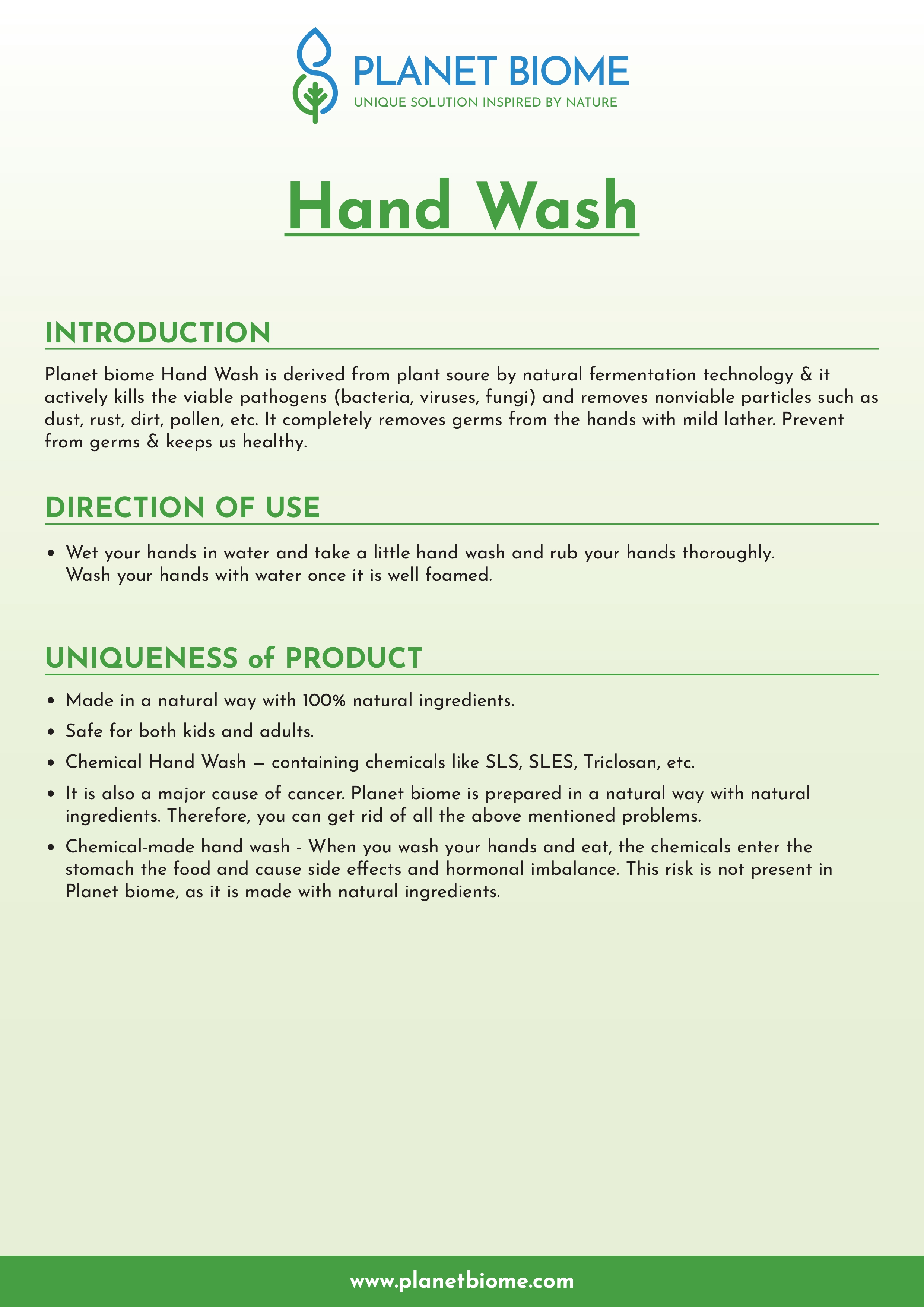 PLANET BIOME
UNIQUE SOLUTION INSPIRED BY NATURE

Hand Wash

INTRODUCTION

Planet biome Hand Wash is derived from plant soure by natural fermentation technology & it actively kills the viable pathogens (bacteria, viruses, fungi) and removes nonviable particles such as dust, rust, dirt, pollen, etc. It completely removes germs from the hands with mild lather. Prevent from germs & keeps us healthy.

DIRECTION OF USE

• Wet your hands in water and take a little hand wash and rub your hands thoroughly. Wash your hands with water once it is well foamed.

UNIQUENESS of PRODUCT

• Made in a natural way with 100% natural ingredients.
• Safe for both kids and adults.
• Chemical Hand Wash – containing chemicals like SLS, SLES, Triclosan, etc.
• It is also a major cause of cancer. Planet biome is prepared in a natural way with natural ingredients. Therefore, you can get rid of all the above mentioned problems.
• Chemical-made hand wash - When you wash your hands and eat, the chemicals enter the stomach the food and cause side effects and hormonal imbalance. This risk is not present in Planet biome, as it is made with natural ingredients.

www.planetbiome.com